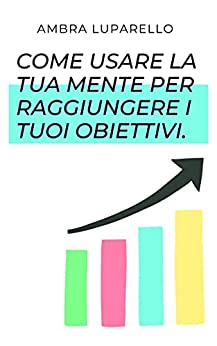 AMBRA LUPARELLO

COME USARE LA TUA MENTE PER RAGGIUNGERE I TUOI OBIETTIVI.